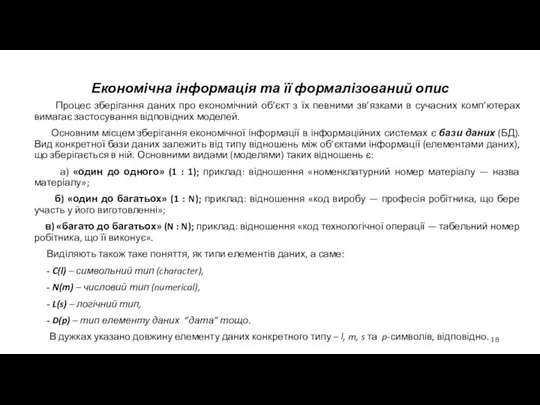 Економічна інформація та її формалізований опис

Процес зберігання даних про економічний об'єкт з їх певними зв'язками в сучасних комп'ютерах вимагає застосування відповідних моделей.

Основним місцем зберігання економічної інформації в інформаційних системах є бази даних (БД). Вид конкретної бази даних залежить від типу відношень між об'єктами інформації (елементами даних), що зберігається в ній. Основними видами (моделями) таких відношень є:

а) «один до одного» (1 : 1); приклад: відношення «номенклатурний номер матеріалу — назва матеріалу»;

б) «один до багатьох» (1 : N); приклад: відношення «код виробу — професія робітника, що бере участь у його виготовленні»;

в) «багато до багатьох» (N : N); приклад: відношення «код технологічної операції — табельний номер робітника, що її виконує».

Виділяють також таке поняття, як типи елементів даних, а саме:

- C(l) – символьний тип (character),

- N(m) – числовий тип (numerical),

- L(s) – логічний тип,

- D(p) – тип елементу даних "дата" тощо.

В дужках указано довжину елементу даних конкретного типу – l, m, s та p-символів, відповідно.

18